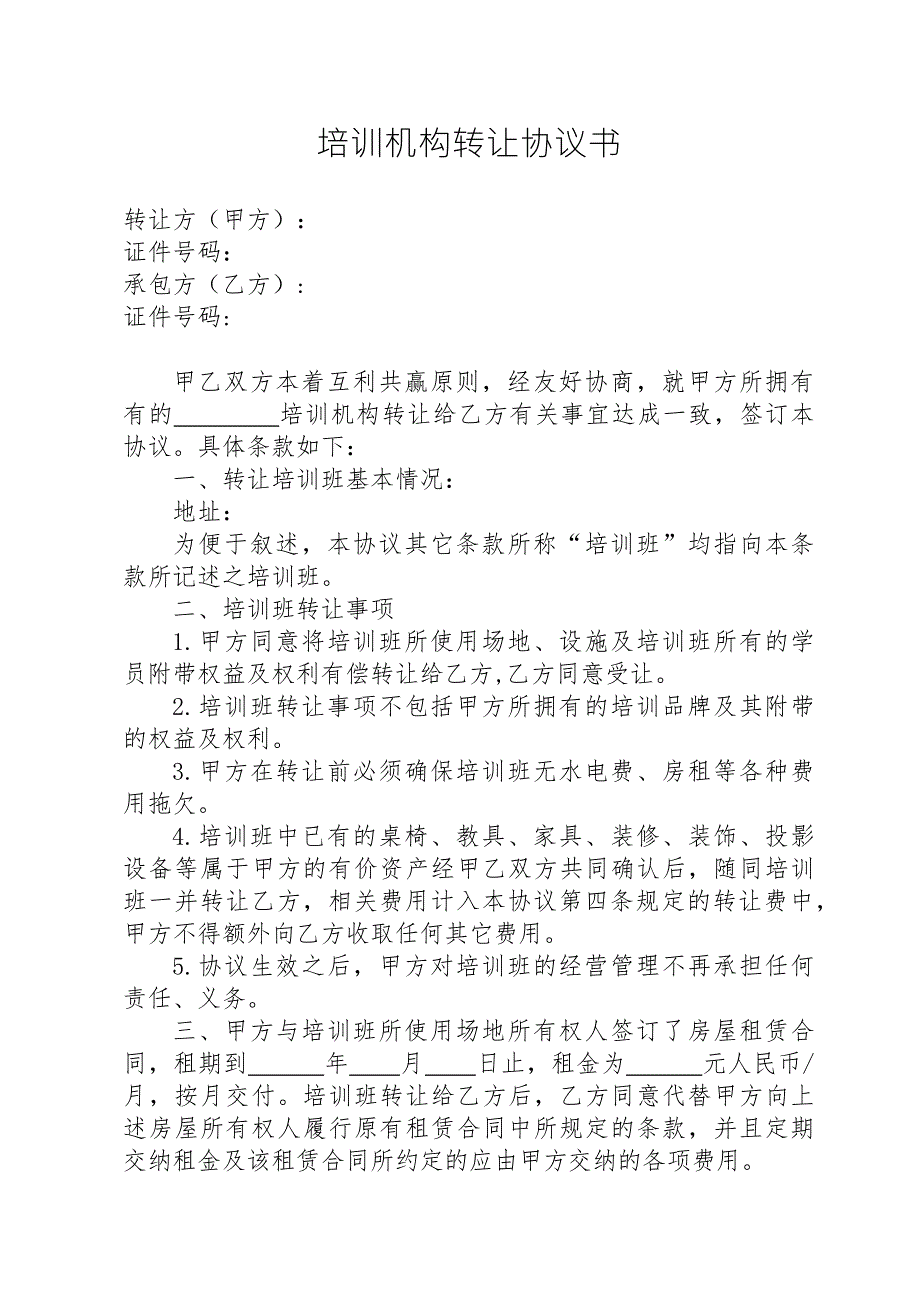 培训机构转让协议书

转让方（甲方）：
证件号码：
承包方（乙方）：
证件号码：

甲乙双方本着互利共赢原则，经友好协商，就甲方所拥有有的________培训机构转让给乙方有关事宜达成一致，签订本协议。具体条款如下：

一、转让培训班基本情况：

地址：

为便于叙述，本协议其它条款所称“培训班”均指向本条款所记述之培训班。

二、培训班转让事项

1.甲方同意将培训班所使用场地、设施及培训班所有的学员附带权益及权利有偿转让给乙方,乙方同意受让。

2.培训班转让事项不包括甲方所拥有的培训品牌及其附带的权益及权利。

3.甲方在转让前必须确保培训班无水电费、房租等各种费用拖欠。

4.培训班中已有的桌椅、教具、家具、装修、装饰、投影设备等属于甲方的有价资产经甲乙双方共同确认后，随同培训班一并转让乙方，相关费用计入本协议第四条规定的转让费中，甲方不得额外向乙方收取任何其它费用。

5.协议生效之后，甲方对培训班的经营管理不再承担任何责任、义务。

三、甲方与培训班所使用场地所有权人签订了房屋租赁合同，租期到______年____月____日止，租金为______元人民币/月，按月交付。培训班转让给乙方后，乙方同意代替甲方向上述房屋所有权人履行原有租赁合同中所规定的条款，并且定期交纳租金及该租赁合同所约定的应由甲方交纳的各项费用。